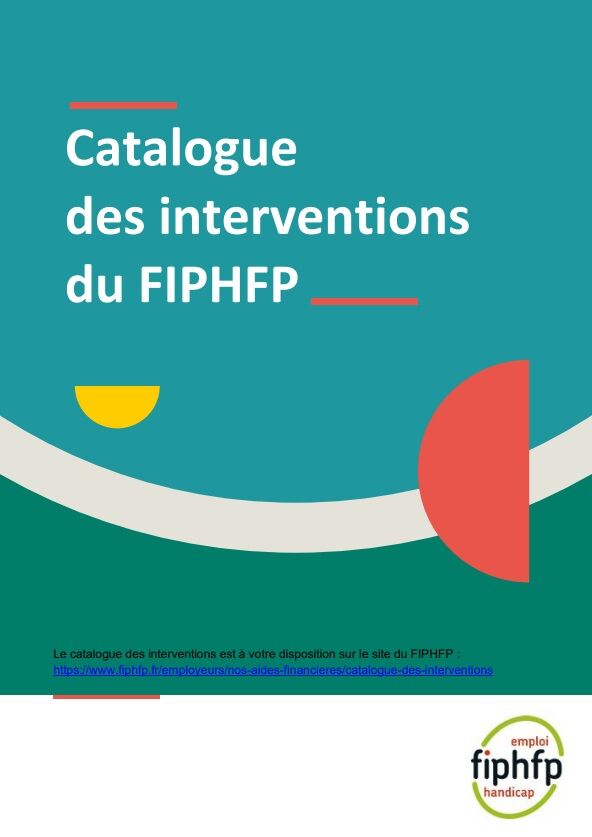 Catalogue des interventions du FIPHFP

Le catalogue des interventions est à votre disposition sur le site du FIPHFP : https://www.fiphfp.fr/employeurs/nos-aides-financieres/catalogue-des-interventions

emploi
fiphfp
handicap